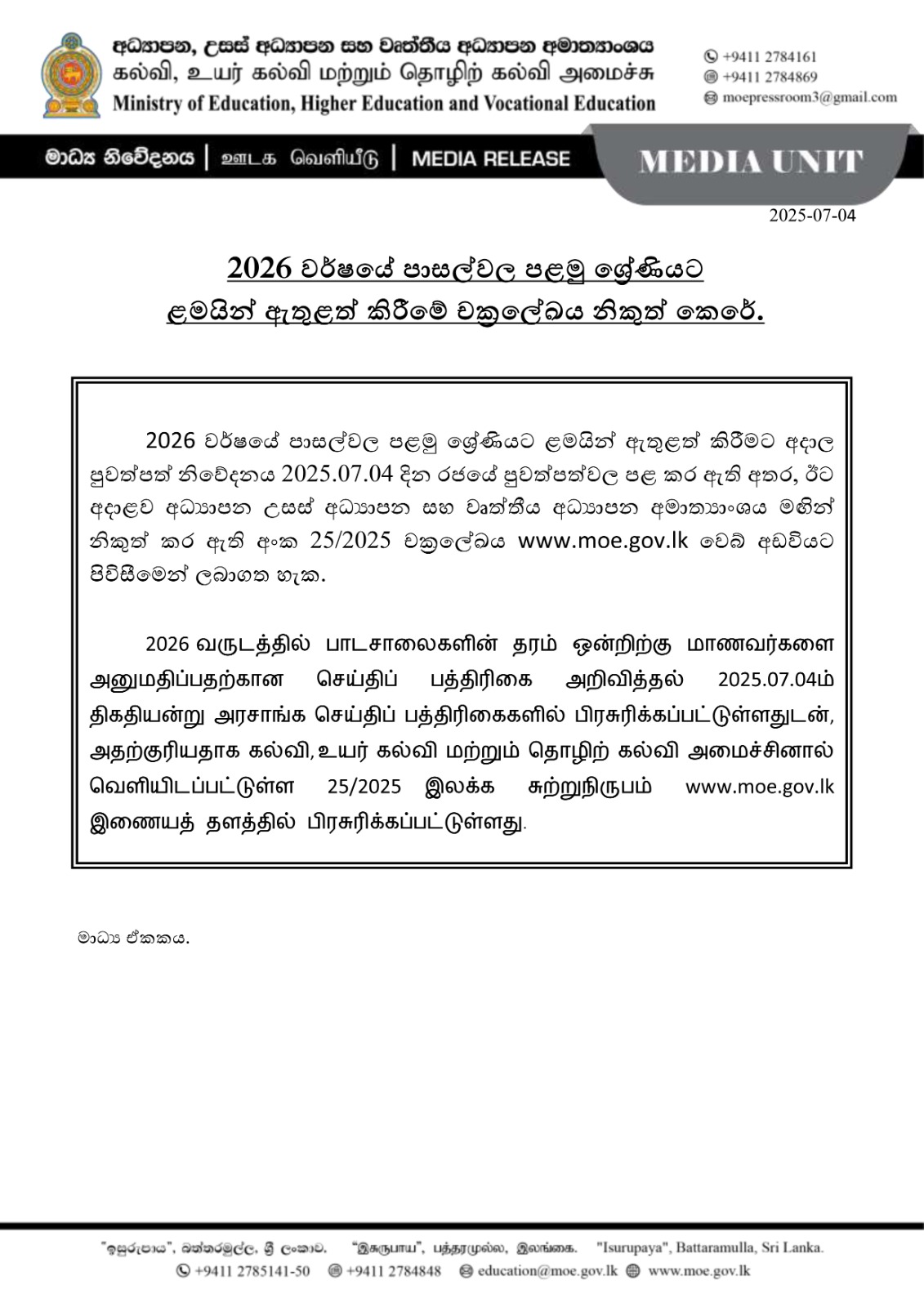 අධ්‍යාපන, උසස් අධ්‍යාපන සහ වෘත්තීය අධ්‍යාපන අමාත්‍යාංශය
கல்வி, உயர் கல்வி மற்றும் தொழிற் கல்வி அமைச்சு
Ministry of Education, Higher Education and Vocational Education

+9411 2784161
+9411 2784869
moepressroom3@gmail.com

මාධ්‍ය නිවේදනය | ஊடக வெளியீடு | MEDIA RELEASE

MEDIA UNIT

2025-07-04

2026 වර්ෂයේ පාසල්වල පළමු ශ්‍රේණියට ළමයින් ඇතුළත් කිරීමේ චක්‍රලේඛය නිකුත් කෙරේ.

2026 වර්ෂයේ පාසල්වල පළමු ශ්‍රේණියට ළමයින් ඇතුළත් කිරීමට අදාල පුවත්පත් නිවේදනය 2025.07.04 දින රජයේ පුවත්පත්වල පළ කර ඇති අතර, ඊට අදාළව අධ්‍යාපන උසස් අධ්‍යාපන සහ වෘත්තීය අධ්‍යාපන අමාත්‍යාංශය මඟින් නිකුත් කර ඇති අංක 25/2025 චක්‍රලේඛය www.moe.gov.lk වෙබ් අඩවියට පිවිසීමෙන් ලබාගත හැක.

2026 வருடத்தில் பாடசாலைகளின் தரம் ஒன்றிற்கு மாணவர்களை அனுமதிப்பதற்கான செய்திப் பத்திரிகை அறிவித்தல் 2025.07.04ம் திகதியன்று அரசாங்க செய்திப் பத்திரிகைகளில் பிரசுரிக்கப்பட்டுள்ளதுடன், அதற்குரியதாக கல்வி, உயர் கல்வி மற்றும் தொழிற் கல்வி அமைச்சினால் வெளியிடப்பட்டுள்ள 25/2025 இலக்க சுற்றுநிருபம் www.moe.gov.lk இணையத் தளத்தில் பிரசுரிக்கப்பட்டுள்ளது.

මාධ්‍ය ඒකකය.

"ඉසුරුපාය", බත්තරමුල්ල, ශ්‍රී ලංකාව. "இசுருபாய", பத்தரமுல்ல, இலங்கை. "Isurupaya", Battaramulla, Sri Lanka.
+9411 2785141-50 +9411 2784848 education@moe.gov.lk www.moe.gov.lk